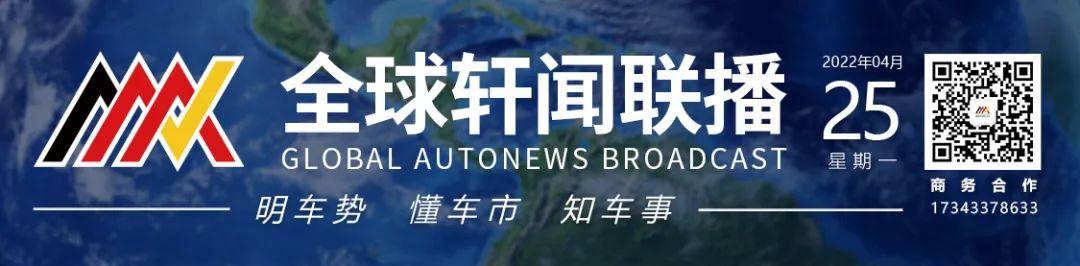 全球轩闻联播
GLOBAL AUTONEWS BROADCAST
明车势 懂车市 知车事
2022年04月
25
星期一
商务合作
17343378633